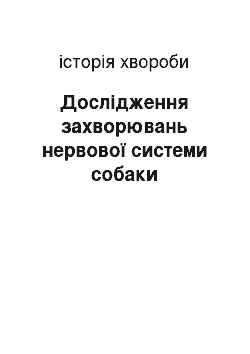 історія хвороби

Дослідження захворювань нервової системи собаки